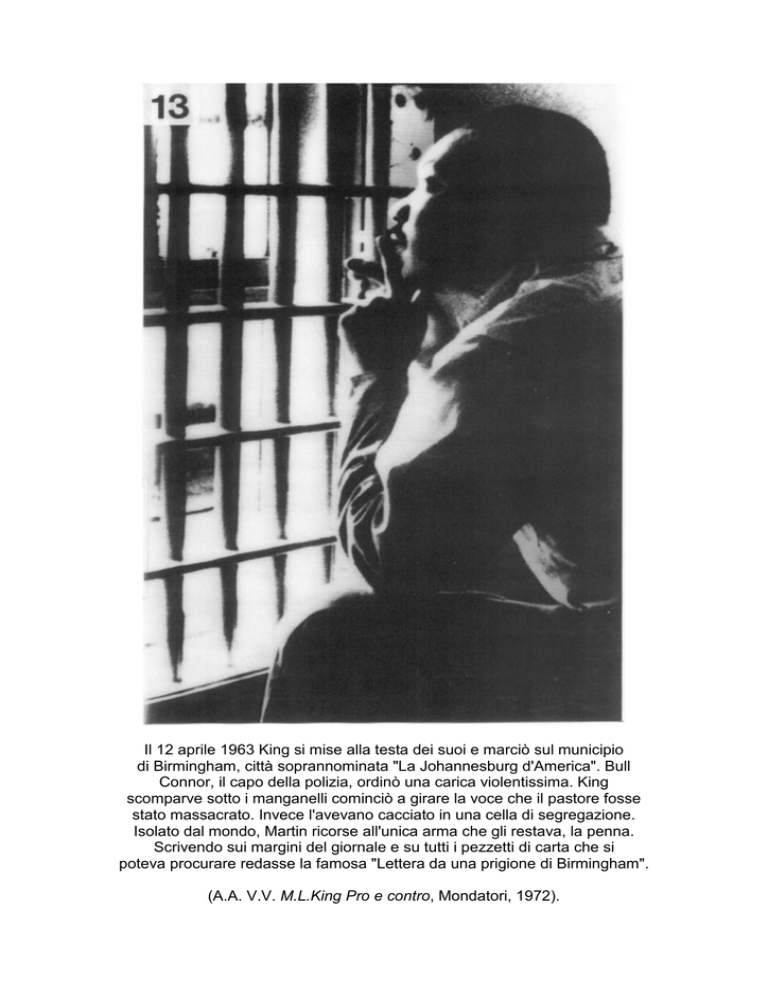 13

Il 12 aprile 1963 King si mise alla testa dei suoi e marciò sul municipio di Birmingham, città soprannominata "La Johannesburg d'America". Bull Connor, il capo della polizia, ordinò una carica violentissima. King scomparve sotto i manganelli cominciò a girare la voce che il pastore fosse stato massacrato. Invece l'avevano cacciato in una cella di segregazione. Isolato dal mondo, Martin ricorse all'unica arma che gli restava, la penna. Scrivendo sui margini del giornale e su tutti i pezzetti di carta che si poteva procurare redasse la famosa "Lettera da una prigione di Birmingham".

(A.A. V.V. M.L.King Pro e contro, Mondatori, 1972).